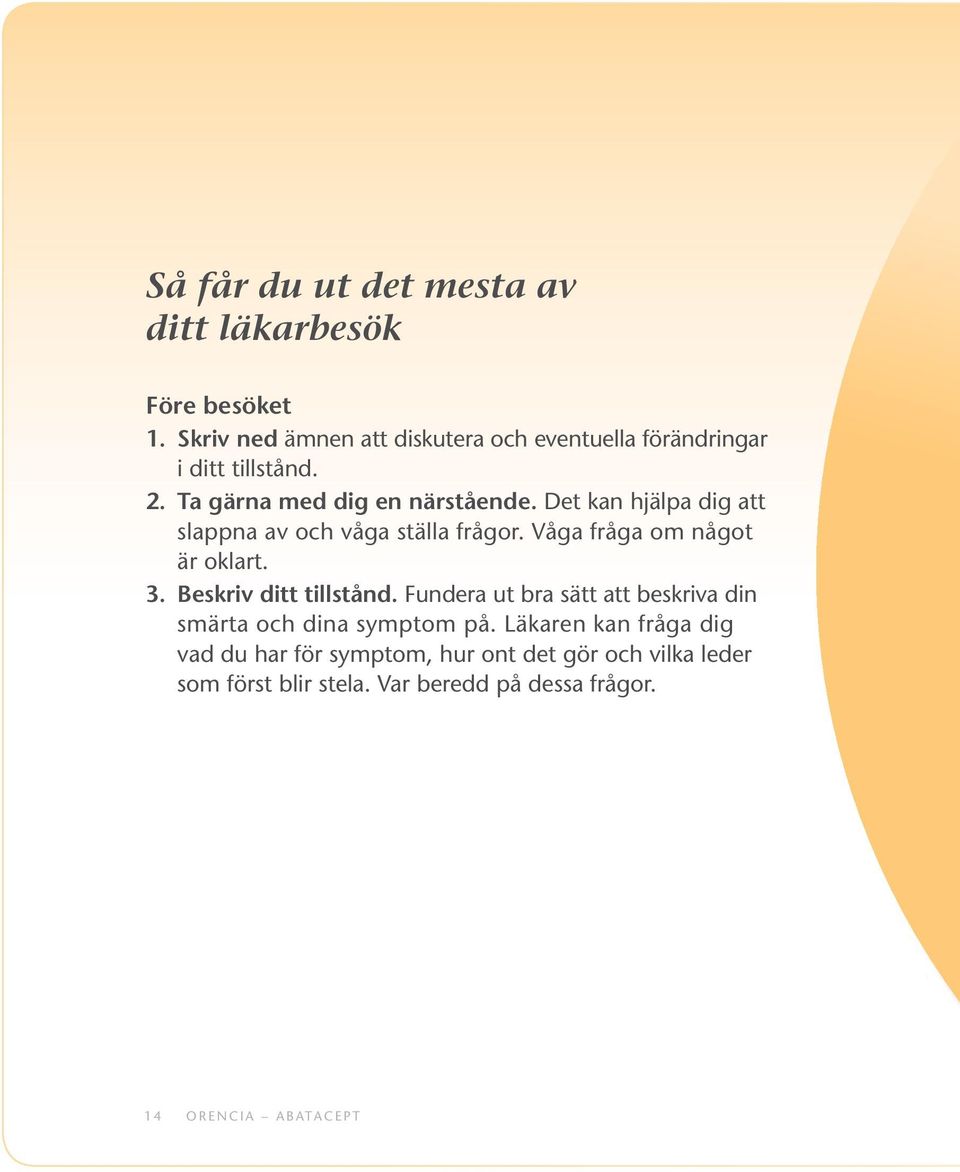 Så får du ut det mesta av ditt läkarbesök

Före besöket

1. Skriv ned ämnen att diskutera och eventuella förändringar i ditt tillstånd.

2. Ta gärna med dig en närstående. Det kan hjälpa dig att slappna av och våga ställa frågor. Våga fråga om något är oklart.

3. Beskriv ditt tillstånd. Fundera ut bra sätt att beskriva din smärta och dina symptom på. Läkaren kan fråga dig vad du har för symptom, hur ont det gör och vilka leder som först blir stela. Var beredd på dessa frågor.

14 ORENCIA – ABATACEPT